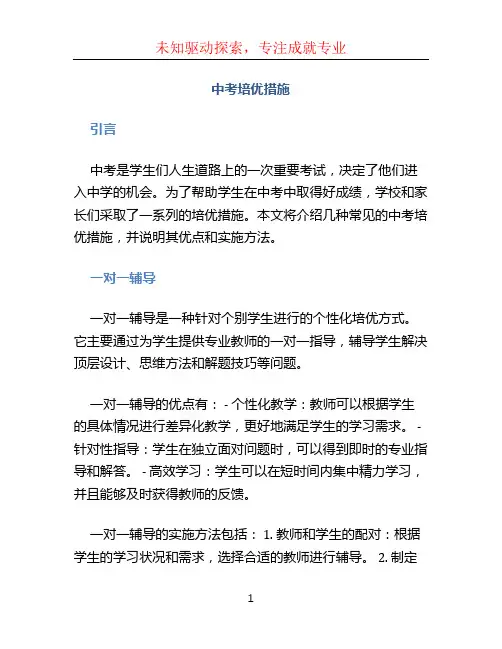 未知驱动探索，专注成就专业

中考培优措施

引言

中考是学生们人生道路上的一次重要考试，决定了他们进入中学的机会。为了帮助学生在中考中取得好成绩，学校和家长们采取了一系列的培优措施。本文将介绍几种常见的中考培优措施，并说明其优点和实施方法。

一对一辅导

一对一辅导是一种针对个别学生进行的个性化培优方式。它主要通过为学生提供专业教师的一对一指导，辅导学生解决顶层设计、思维方法和解题技巧等问题。

一对一辅导的优点有： - 个性化教学：教师可以根据学生的具体情况进行差异化教学，更好地满足学生的学习需求。 - 针对性指导：学生在独立面对问题时，可以得到即时的专业指导和解答。 - 高效学习：学生可以在短时间内集中精力学习，并且能够及时获得教师的反馈。

一对一辅导的实施方法包括： 1. 教师和学生的配对：根据学生的学习状况和需求，选择合适的教师进行辅导。 2. 制定

1